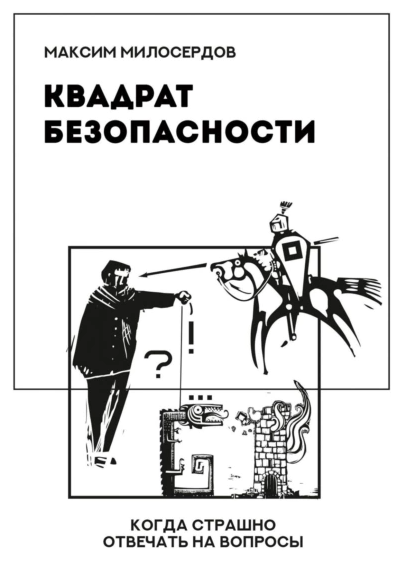 МАКСИМ МИЛОСЕРДОВ

КВАДРАТ
БЕЗОПАСНОСТИ

?

!

КОГДА СТРАШНО
ОТВЕЧАТЬ НА ВОПРОСЫ